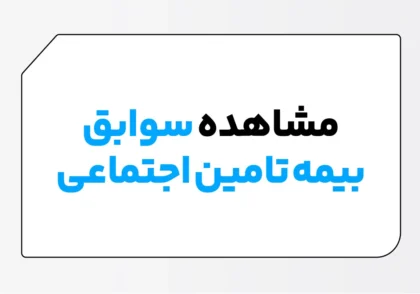 مشاهده سوابق
بیمه تامین اجتماعی